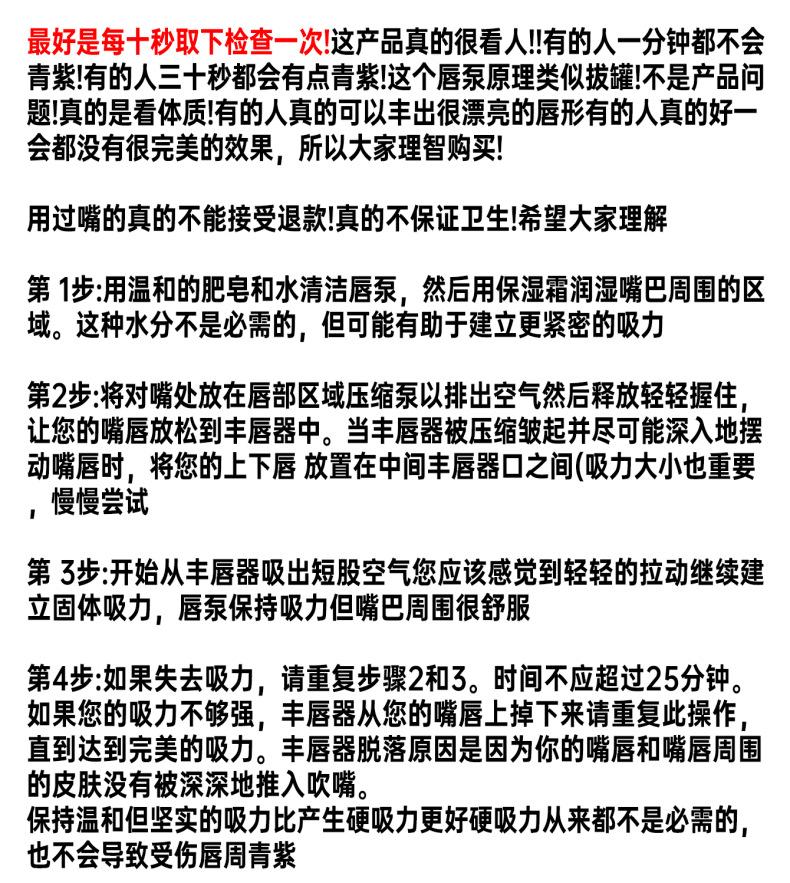 最好是每十秒取下检查一次!这产品真的很看人!!有的人一分钟都不会青紫!有的人三十秒都会有点青紫!这个唇泵原理类似拔罐!不是产品问题!真的是看体质!有的人真的可以丰出很漂亮的唇形有的人真的好一会都没有很完美的效果，所以大家理智购买!

用过嘴的真的不能接受退款!真的不保证卫生!希望大家理解

第 1步:用温和的肥皂和水清洁唇泵，然后用保湿霜润湿嘴巴周围的区域。这种水分不是必需的，但可能有助于建立更紧密的吸力

第2步:将对嘴处放在唇部区域压缩泵以排出空气然后释放轻轻握住，让您的嘴唇放松到丰唇器中。当丰唇器被压缩皱起并尽可能深入地摆动嘴唇时，将您的上下唇 放置在中间丰唇器口之间(吸力大小也重要，慢慢尝试

第 3步:开始从丰唇器吸出短股空气您应该感觉到轻轻的拉动继续建立固体吸力，唇泵保持吸力但嘴巴周围很舒服

第4步:如果失去吸力，请重复步骤2和3。时间不应超过25分钟。如果您的吸力不够强，丰唇器从您的嘴唇上掉下来请重复此操作，直到达到完美的吸力。丰唇器脱落原因是因为你的嘴唇和嘴唇周围的皮肤没有被深深地推入吹嘴。
保持温和但坚实的吸力比产生硬吸力更好硬吸力从来都不是必需的，也不会导致受伤唇周青紫